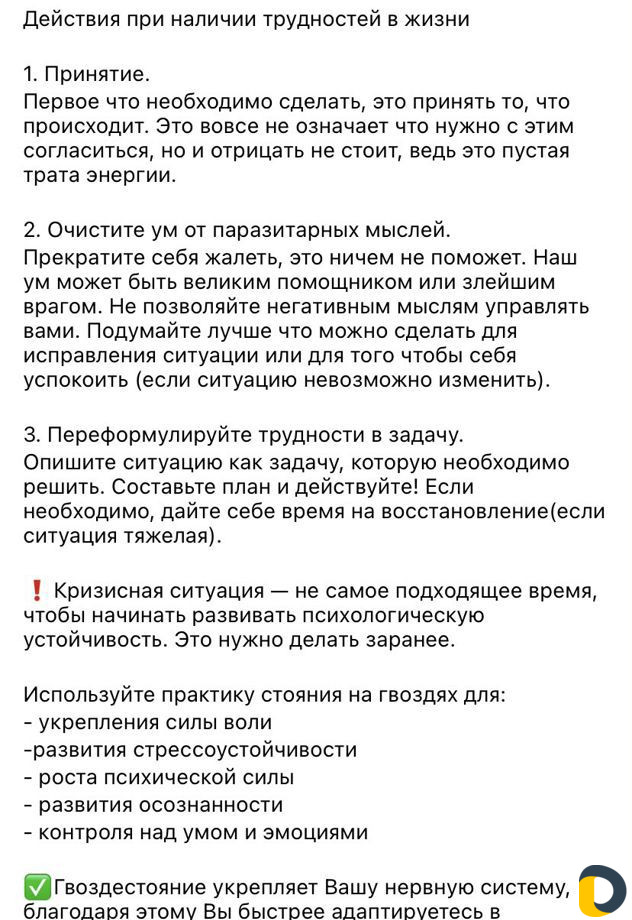 Действия при наличии трудностей в жизни

1. Принятие.
Первое что необходимо сделать, это принять то, что происходит. Это вовсе не означает что нужно с этим согласиться, но и отрицать не стоит, ведь это пустая трата энергии.

2. Очистите ум от паразитарных мыслей.
Прекратите себя жалеть, это ничем не поможет. Наш ум может быть великим помощником или злейшим врагом. Не позволяйте негативным мыслям управлять вами. Подумайте лучше что можно сделать для исправления ситуации или для того чтобы себя успокоить (если ситуацию невозможно изменить).

3. Переформулируйте трудности в задачу.
Опишите ситуацию как задачу, которую необходимо решить. Составьте план и действуйте! Если необходимо, дайте себе время на восстановление(если ситуация тяжелая).

❗ Кризисная ситуация — не самое подходящее время, чтобы начинать развивать психологическую устойчивость. Это нужно делать заранее.

Используйте практику стояния на гвоздях для:
- укрепления силы воли
-развития стрессоустойчивости
- роста психической силы
- развития осознанности
- контроля над умом и эмоциями

✅Гвоздестояние укрепляет Вашу нервную систему, благодаря этому Вы быстрее адаптируетесь в